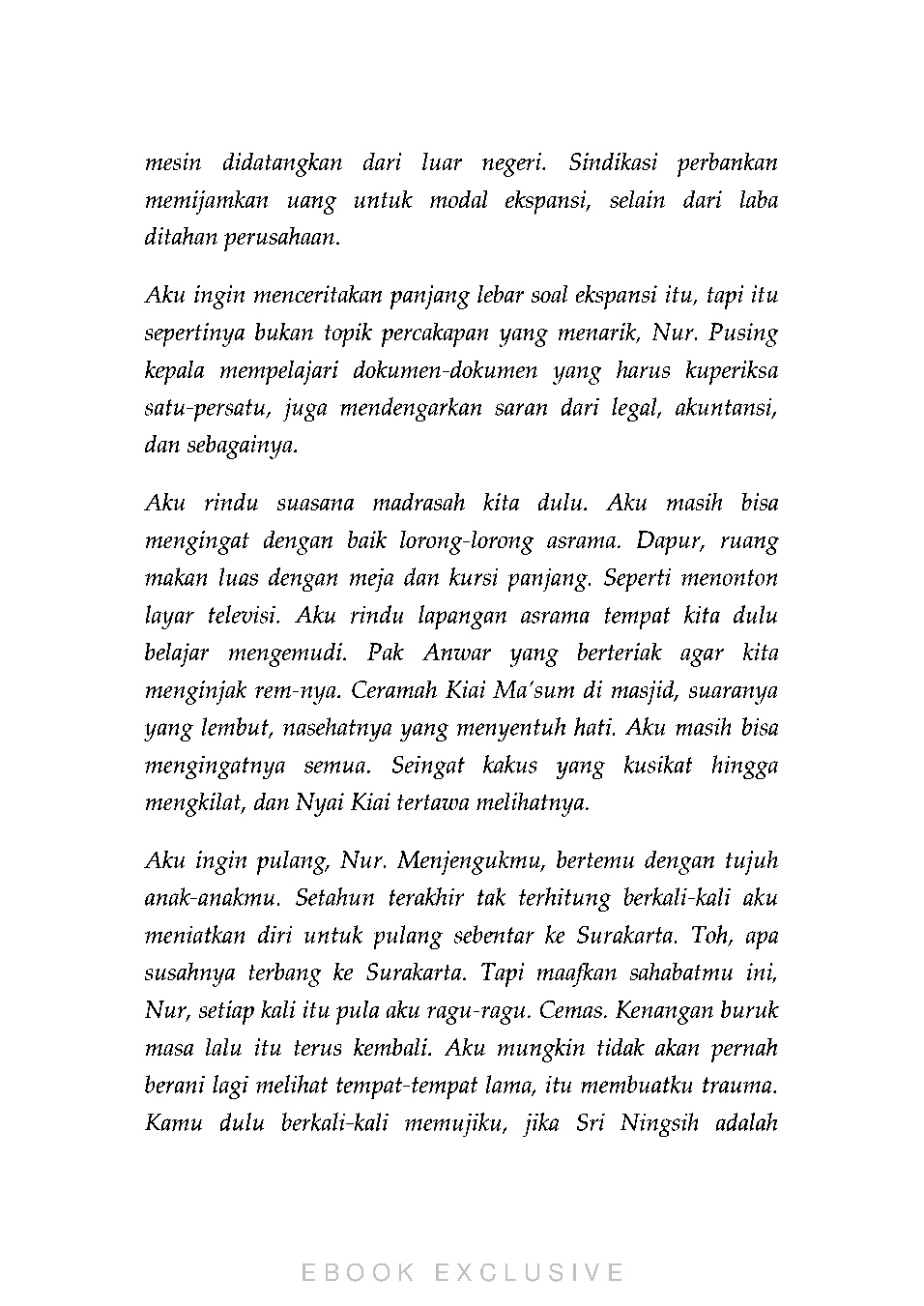 mesin didatangkan dari luar negeri. Sindikasi perbankan memijamkan uang untuk modal ekspansi, selain dari laba ditahan perusahaan.

Aku ingin menceritakan panjang lebar soal ekspansi itu, tapi itu sepertinya bukan topik percakapan yang menarik, Nur. Pusing kepala mempelajari dokumen-dokumen yang harus kuperiksa satu-persatu, juga mendengarkan saran dari legal, akuntansi, dan sebagainya.

Aku rindu suasana madrasah kita dulu. Aku masih bisa mengingat dengan baik lorong-lorong asrama. Dapur, ruang makan luas dengan meja dan kursi panjang. Seperti menonton layar televisi. Aku rindu lapangan asrama tempat kita dulu belajar mengemudi. Pak Anwar yang berteriak agar kita menginjak rem-nya. Ceramah Kiai Ma'sum di masjid, suaranya yang lembut, nasehatnya yang menyentuh hati. Aku masih bisa mengingatnya semua. Seingat kakus yang kusikat hingga mengkilat, dan Nyai Kiai tertawa melihatnya.

Aku ingin pulang, Nur. Menjengukmu, bertemu dengan tujuh anak-anakmu. Setahun terakhir tak terhitung berkali-kali aku meniatkan diri untuk pulang sebentar ke Surakarta. Toh, apa susahnya terbang ke Surakarta. Tapi maafkan sahabatmu ini, Nur, setiap kali itu pula aku ragu-ragu. Cemas. Kenangan buruk masa lalu itu terus kembali. Aku mungkin tidak akan pernah berani lagi melihat tempat-tempat lama, itu membuatku trauma. Kamu dulu berkali-kali memujiku, jika Sri Ningsih adalah

EBOOK EXCLUSIVE